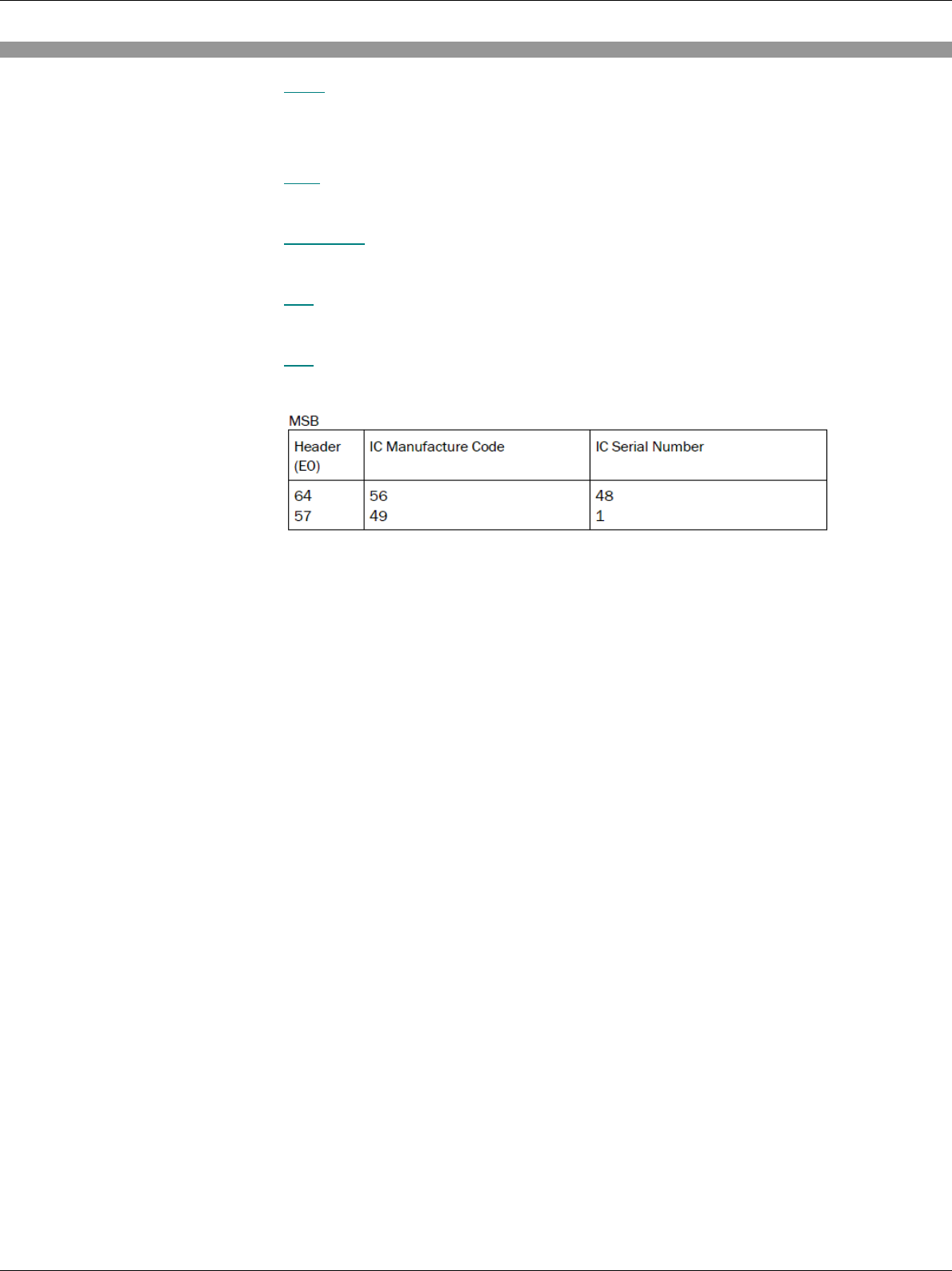 MSB

| Header (E0) | IC Manufacture Code | IC Serial Number |
|---|---|---|
| 64 57 | 56 49 | 48 1 |